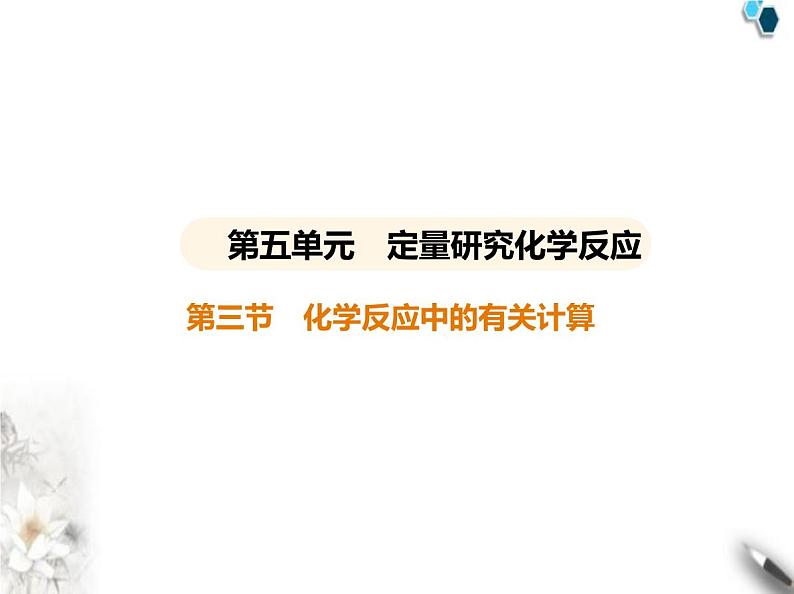 第五单元　定量研究化学反应

第三节　化学反应中的有关计算